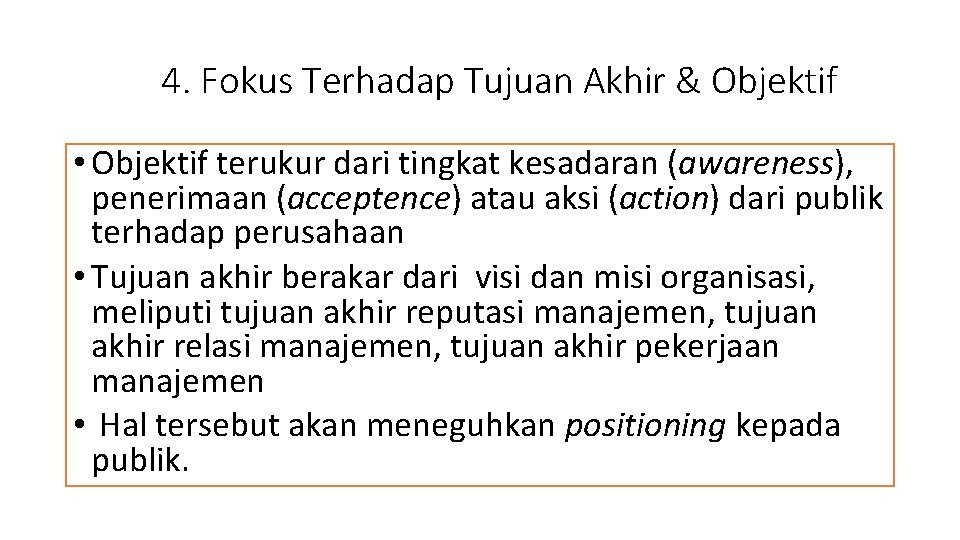 4. Fokus Terhadap Tujuan Akhir & Objektif

• Objektif terukur dari tingkat kesadaran (awareness), penerimaan (acceptence) atau aksi (action) dari publik terhadap perusahaan
• Tujuan akhir berakar dari visi dan misi organisasi, meliputi tujuan akhir reputasi manajemen, tujuan akhir relasi manajemen, tujuan akhir pekerjaan manajemen
• Hal tersebut akan meneguhkan positioning kepada publik.